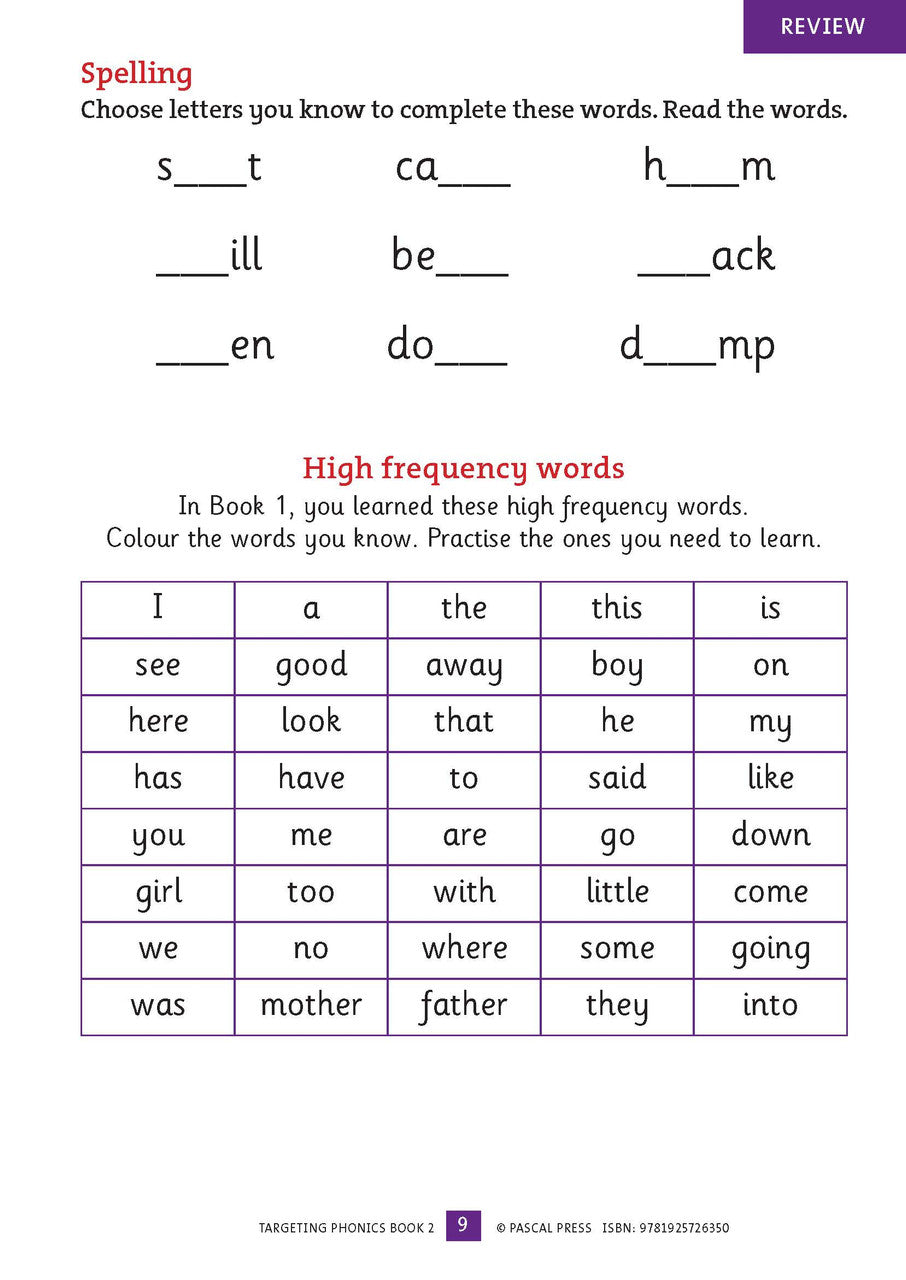 REVIEW

Spelling
Choose letters you know to complete these words. Read the words.

s____t ca____ h____m

____ill be____ ____ack

____en do____ d____mp

High frequency words
In Book 1, you learned these high frequency words. Colour the words you know. Practise the ones you need to learn.

| I | a | the | this | is |
|---|---|---|---|---|
| see | good | away | boy | on |
| here | look | that | he | my |
| has | have | to | said | like |
| you | me | are | go | down |
| girl | too | with | little | come |
| we | no | where | some | going |
| was | mother | father | they | into |

TARGETING PHONICS BOOK 2 9 © PASCAL PRESS ISBN: 9781925726350